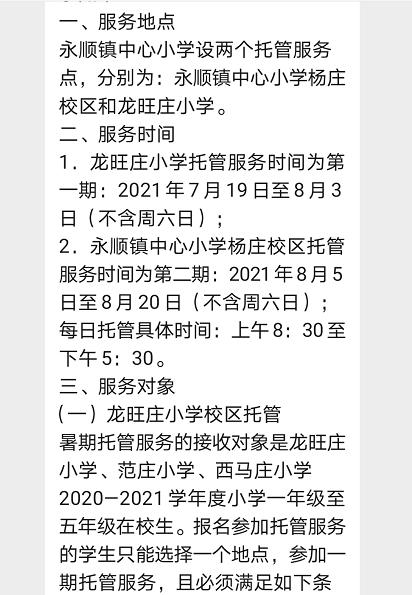 一、服务地点
永顺镇中心小学设两个托管服务点，分别为：永顺镇中心小学杨庄校区和龙旺庄小学。
二、服务时间
1．龙旺庄小学托管服务时间为第一期：2021 年 7 月 19 日至 8 月 3 日（不含周六日）；
2．永顺镇中心小学杨庄校区托管服务时间为第二期：2021 年 8 月 5 日至 8 月 20 日（不含周六日）；
每日托管具体时间：上午 8：30 至下午 5：30。
三、服务对象
（一）龙旺庄小学校区托管
暑期托管服务的接收对象是龙旺庄小学、范庄小学、西马庄小学 2020—2021 学年度小学一年级至五年级在校生。报名参加托管服务的学生只能选择一个地点，参加一期托管服务，且必须满足如下条